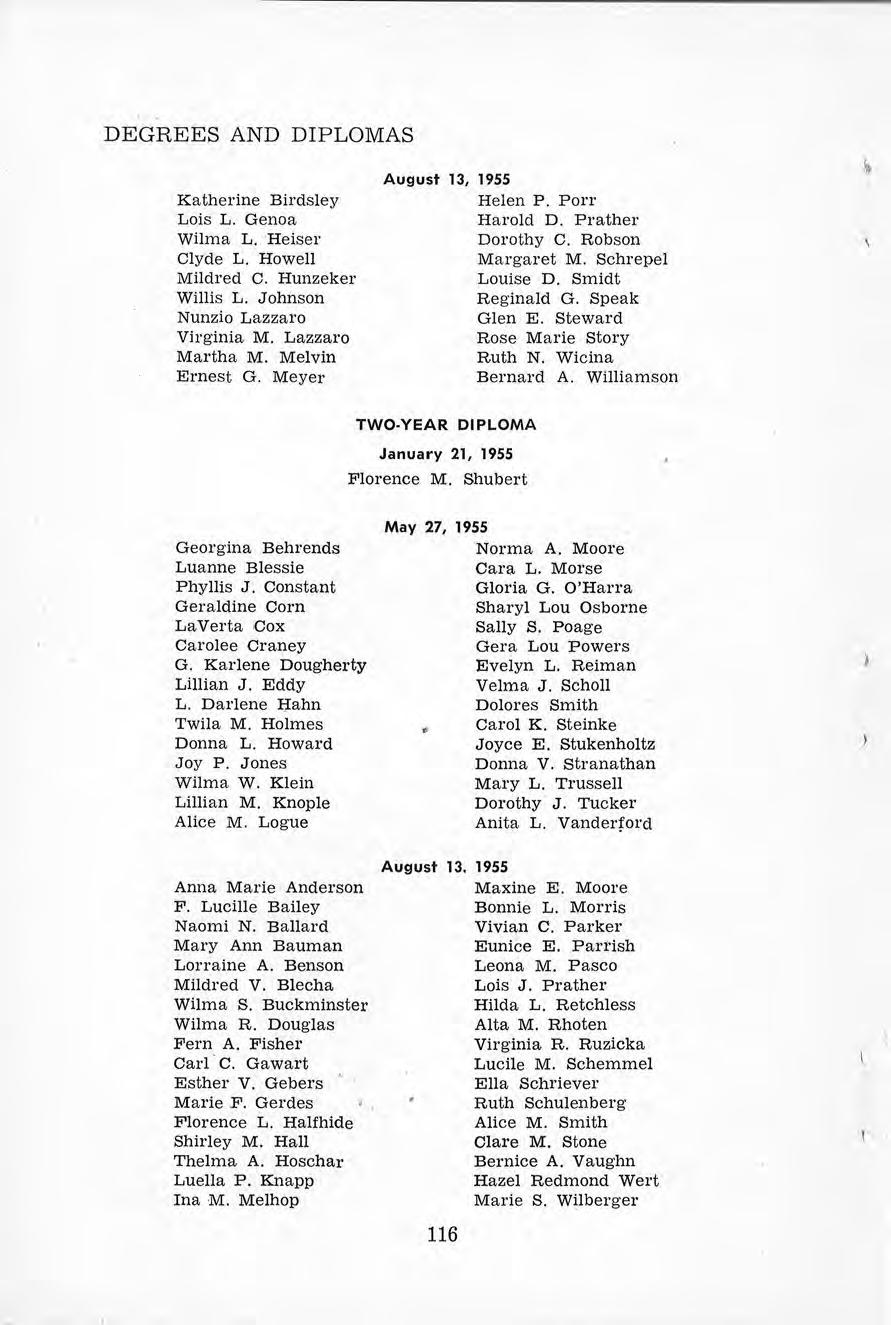 DEGREES AND DIPLOMAS

August 13, 1955

Katherine Birdsley
Lois L. Genoa
Wilma L. Heiser
Clyde L. Howell
Mildred C. Hunzeker
Willis L. Johnson
Nunzio Lazzaro
Virginia M. Lazzaro
Martha M. Melvin
Ernest G. Meyer

Helen P. Porr
Harold D. Prather
Dorothy C. Robson
Margaret M. Schrepel
Louise D. Smidt
Reginald G. Speak
Glen E. Steward
Rose Marie Story
Ruth N. Wicina
Bernard A. Williamson

TWO-YEAR DIPLOMA

January 21, 1955

Florence M. Shubert

May 27, 1955

Georgina Behrends
Luanne Blessie
Phyllis J. Constant
Geraldine Corn
LaVerta Cox
Carolee Craney
G. Karlene Dougherty
Lillian J. Eddy
L. Darlene Hahn
Twila M. Holmes
Donna L. Howard
Joy P. Jones
Wilma W. Klein
Lillian M. Knople
Alice M. Logue

Norma A. Moore
Cara L. Morse
Gloria G. O'Harra
Sharyl Lou Osborne
Sally S. Poage
Gera Lou Powers
Evelyn L. Reiman
Velma J. Scholl
Dolores Smith
Carol K. Steinke
Joyce E. Stukenholtz
Donna V. Stranathan
Mary L. Trussell
Dorothy J. Tucker
Anita L. Vanderford

August 13, 1955

Anna Marie Anderson
F. Lucille Bailey
Naomi N. Ballard
Mary Ann Bauman
Lorraine A. Benson
Mildred V. Blecha
Wilma S. Buckminster
Wilma R. Douglas
Fern A. Fisher
Carl C. Gawart
Esther V. Gebers
Marie F. Gerdes
Florence L. Halfhide
Shirley M. Hall
Thelma A. Hoschar
Luella P. Knapp
Ina M. Melhop

Maxine E. Moore
Bonnie L. Morris
Vivian C. Parker
Eunice E. Parrish
Leona M. Pasco
Lois J. Prather
Hilda L. Retchless
Alta M. Rhoten
Virginia R. Ruzicka
Lucile M. Schemmel
Ella Schriever
Ruth Schulenberg
Alice M. Smith
Clare M. Stone
Bernice A. Vaughn
Hazel Redmond Wert
Marie S. Wilberger

116